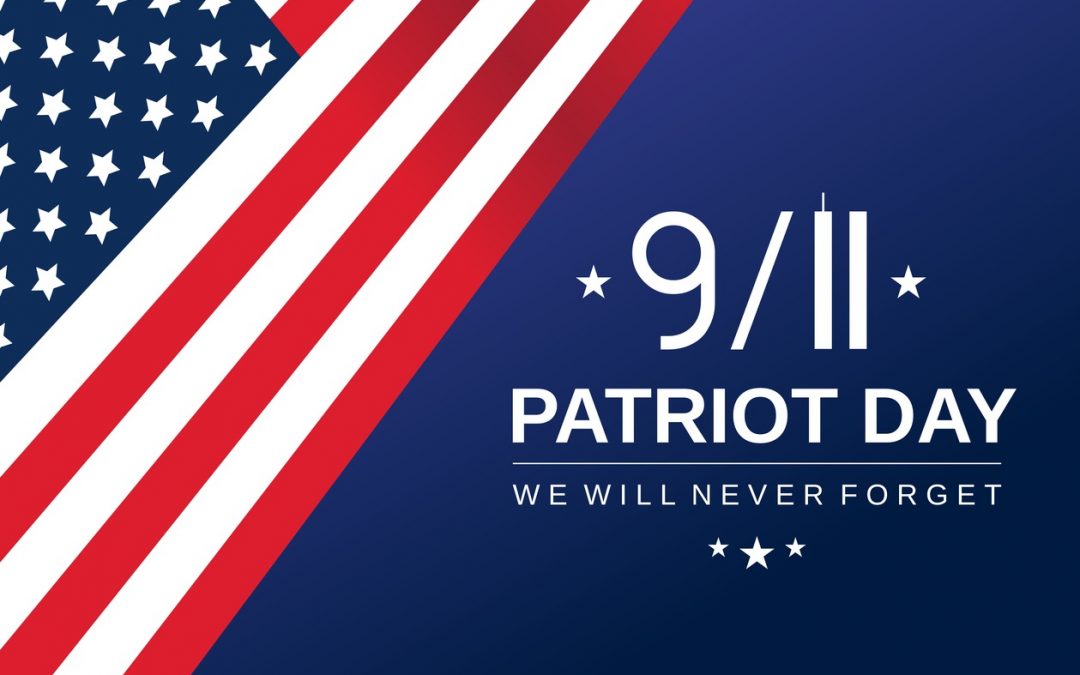 9/11
PATRIOT DAY
WE WILL NEVER FORGET